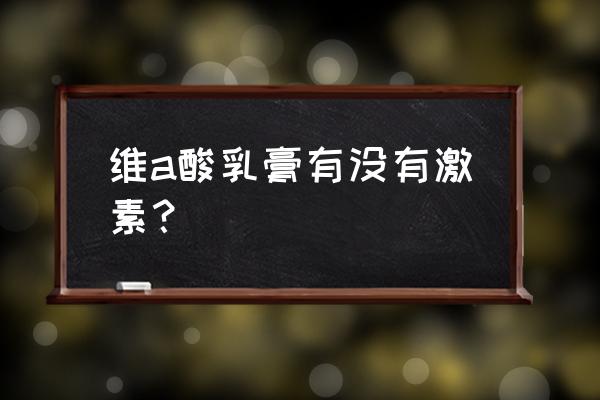 维a酸乳膏有没有激素？